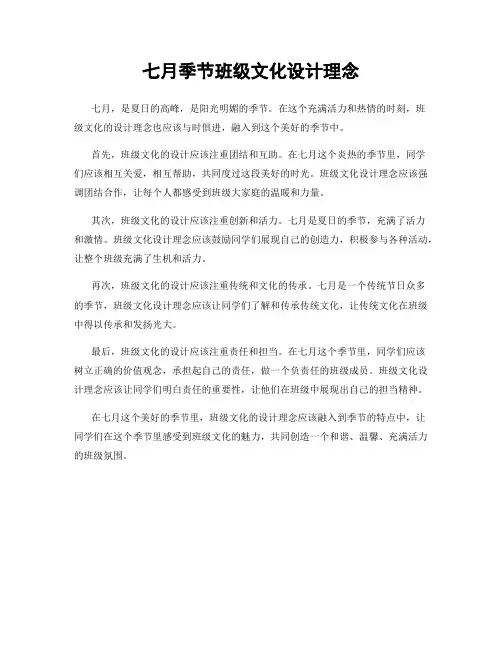 七月季节班级文化设计理念

七月，是夏日的高峰，是阳光明媚的季节。在这个充满活力和热情的时刻，班级文化的设计理念也应该与时俱进，融入到这个美好的季节中。

首先，班级文化的设计应该注重团结和互助。在七月这个炎热的季节里，同学们应该相互关爱，相互帮助，共同度过这段美好的时光。班级文化设计理念应该强调团结合作，让每个人都感受到班级大家庭的温暖和力量。

其次，班级文化的设计应该注重创新和活力。七月是夏日的季节，充满了活力和激情。班级文化设计理念应该鼓励同学们展现自己的创造力，积极参与各种活动，让整个班级充满了生机和活力。

再次，班级文化的设计应该注重传统和文化的传承。七月是一个传统节日众多的季节，班级文化设计理念应该让同学们了解和传承传统文化，让传统文化在班级中得以传承和发扬光大。

最后，班级文化的设计应该注重责任和担当。在七月这个季节里，同学们应该树立正确的价值观念，承担起自己的责任，做一个负责任的班级成员。班级文化设计理念应该让同学们明白责任的重要性，让他们在班级中展现出自己的担当精神。

在七月这个美好的季节里，班级文化的设计理念应该融入到季节的特点中，让同学们在这个季节里感受到班级文化的魅力，共同创造一个和谐、温馨、充满活力的班级氛围。